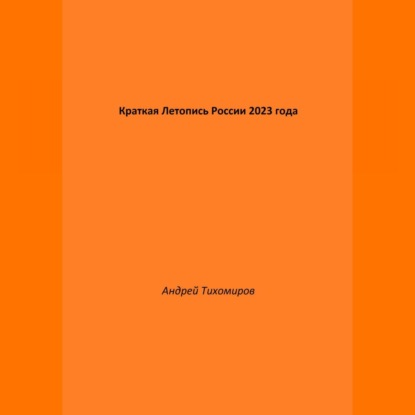 Краткая Летопись России 2023 года

Андрей Тихомиров